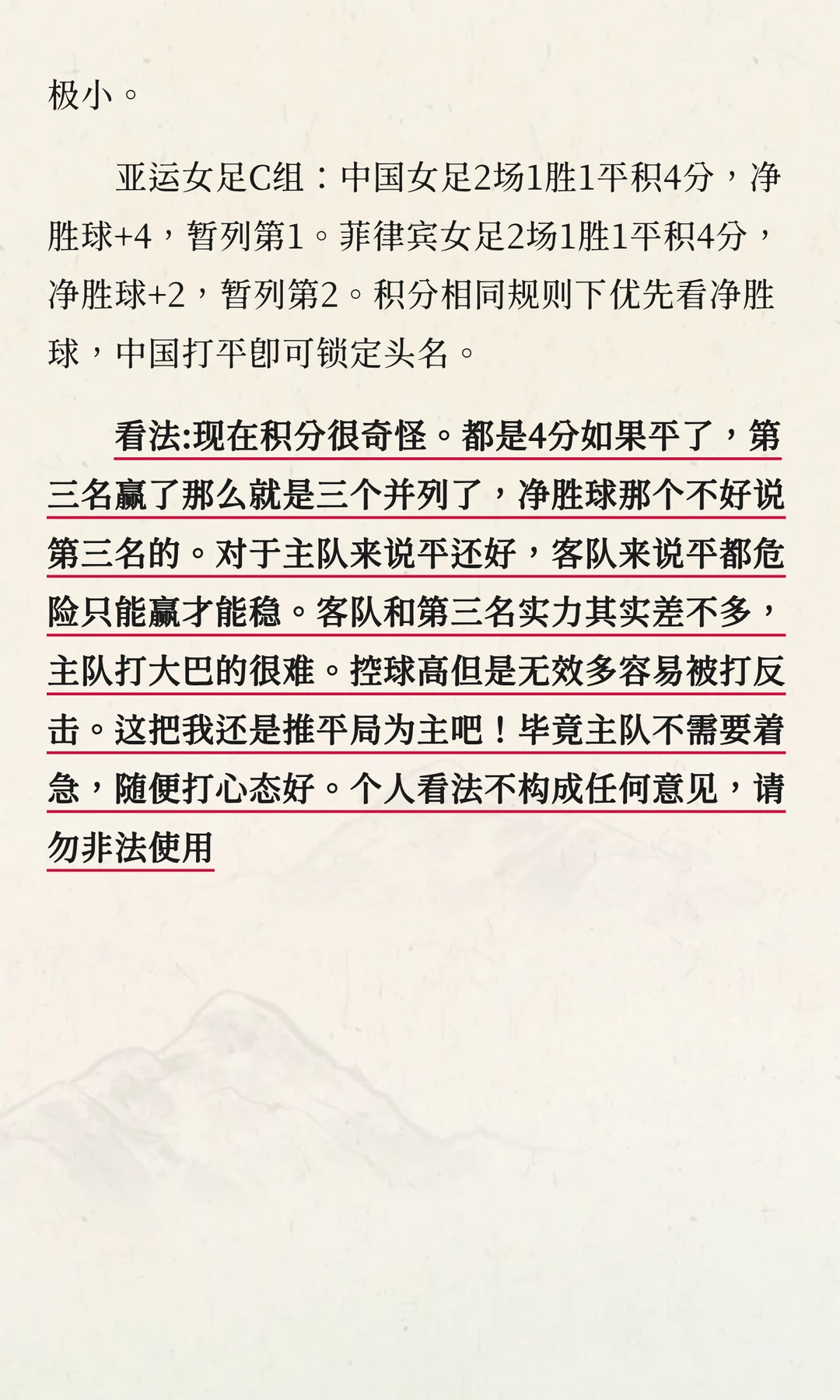 极小。

亚运女足C组：中国女足2场1胜1平积4分，净胜球+4，暂列第1。菲律宾女足2场1胜1平积4分，净胜球+2，暂列第2。积分相同规则下优先看净胜球，中国打平即可锁定头名。

看法:现在积分很奇怪。都是4分如果平了，第三名赢了那么就是三个并列了，净胜球那个不好说第三名的。对于主队来说平还好，客队来说平都危险只能赢才能稳。客队和第三名实力其实差不多，主队打大巴的很难。控球高但是无效多容易被打反击。这把我还是推平局为主吧！毕竟主队不需要着急，随便打心态好。个人看法不构成任何意见，请勿非法使用